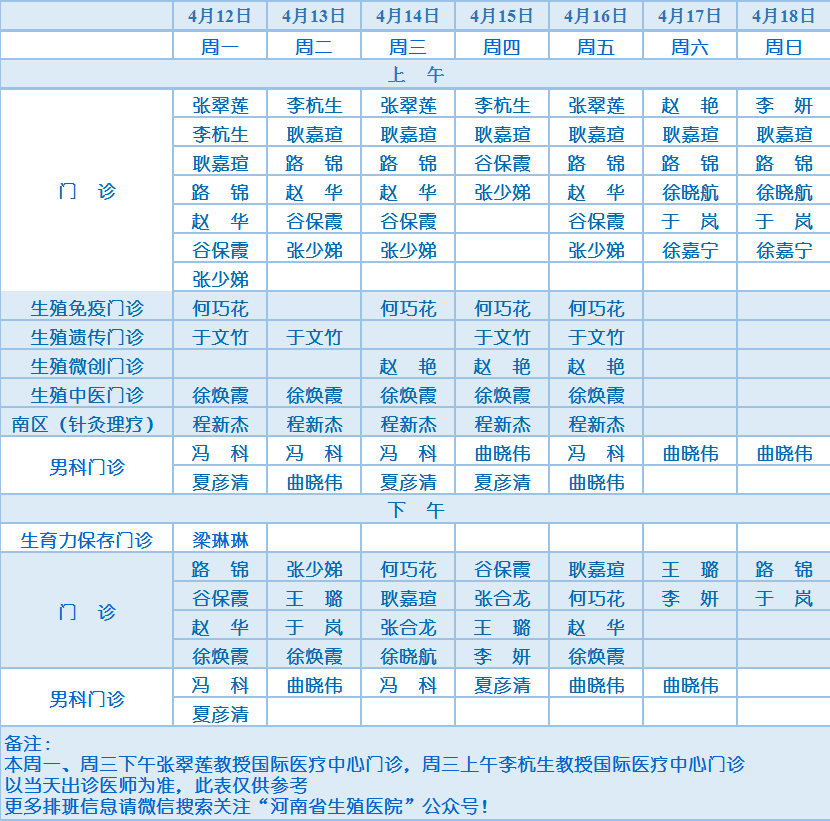 | | 4月12日 | 4月13日 | 4月14日 | 4月15日 | 4月16日 | 4月17日 | 4月18日 |
|---|---|---|---|---|---|---|---|
| | 周一 | 周二 | 周三 | 周四 | 周五 | 周六 | 周日 |
| 上 午 | | | | | | | |
| 门 诊 | 张翠莲 | 李杭生 | 张翠莲 | 李杭生 | 张翠莲 | 赵 艳 | 李 妍 |
| | 李杭生 | 耿嘉瑄 | 耿嘉瑄 | 耿嘉瑄 | 耿嘉瑄 | 耿嘉瑄 | 耿嘉瑄 |
| | 耿嘉瑄 | 路 锦 | 路 锦 | 谷保霞 | 路 锦 | 路 锦 | 路 锦 |
| | 路 锦 | 赵 华 | 赵 华 | 张少娣 | 赵 华 | 徐晓航 | 徐晓航 |
| | 赵 华 | 谷保霞 | 谷保霞 | | 谷保霞 | 于 岚 | 于 岚 |
| | 谷保霞 | 张少娣 | 张少娣 | | 张少娣 | 徐嘉宁 | 徐嘉宁 |
| | 张少娣 | | | | | | |
| 生殖免疫门诊 | 何巧花 | | 何巧花 | 何巧花 | 何巧花 | | |
| 生殖遗传门诊 | 于文竹 | 于文竹 | | 于文竹 | 于文竹 | | |
| 生殖微创门诊 | | | 赵 艳 | 赵 艳 | 赵 艳 | | |
| 生殖中医门诊 | 徐焕霞 | 徐焕霞 | 徐焕霞 | 徐焕霞 | 徐焕霞 | | |
| 南区（针灸理疗） | 程新杰 | 程新杰 | 程新杰 | 程新杰 | 程新杰 | | |
| 男科门诊 | 冯 科 | 冯 科 | 冯 科 | 曲晓伟 | 冯 科 | 曲晓伟 | 曲晓伟 |
| | 夏彦清 | 曲晓伟 | 夏彦清 | 夏彦清 | 曲晓伟 | | |
| 下 午 | | | | | | | |
| 生育力保存门诊 | 梁琳琳 | | | | | | |
| 门 诊 | 路 锦 | 张少娣 | 何巧花 | 谷保霞 | 耿嘉瑄 | 王 璐 | 路 锦 |
| | 谷保霞 | 王 璐 | 耿嘉瑄 | 张合龙 | 何巧花 | 李 妍 | 于 岚 |
| | 赵 华 | 于 岚 | 张合龙 | 王 璐 | 赵 华 | | |
| | 徐焕霞 | 徐焕霞 | 徐晓航 | 李 妍 | 徐焕霞 | | |
| 男科门诊 | 冯 科 | 曲晓伟 | 冯 科 | 夏彦清 | 曲晓伟 | 曲晓伟 | |
| | 夏彦清 | | | | | | |

备注：
本周一、周三下午张翠莲教授国际医疗中心门诊，周三上午李杭生教授国际医疗中心门诊
以当天出诊医师为准，此表仅供参考
更多排班信息请微信搜索关注“河南省生殖医院”公众号！